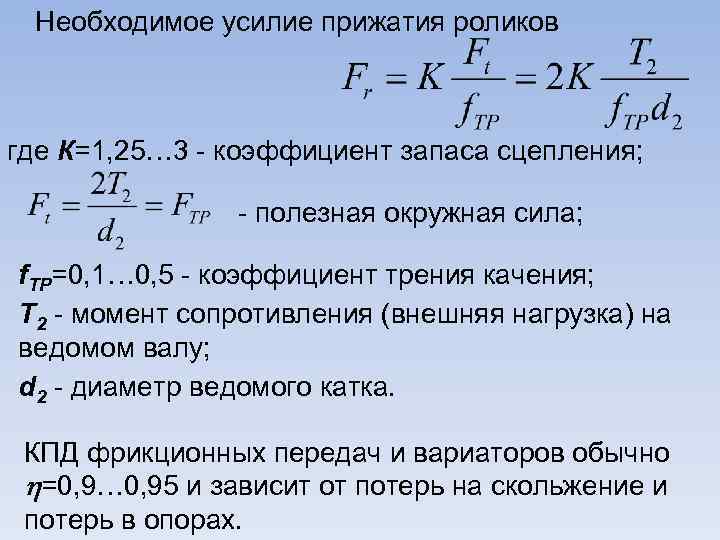 Необходимое усилие прижатия роликов

$F_r = K\frac{F_t}{f_{TP}} = 2K\frac{T_2}{f_{TP}d_2}$

где K=1,25…3 - коэффициент запаса сцепления;

$F_t = \frac{2T_2}{d_2} = F_{TP}$ - полезная окружная сила;

$f_{TP}$=0,1…0,5 - коэффициент трения качения;

$T_2$ - момент сопротивления (внешняя нагрузка) на ведомом валу;

$d_2$ - диаметр ведомого катка.

КПД фрикционных передач и вариаторов обычно $\eta$=0,9…0,95 и зависит от потерь на скольжение и потерь в опорах.